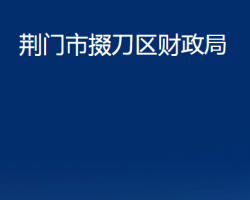 荆门市掇刀区财政局